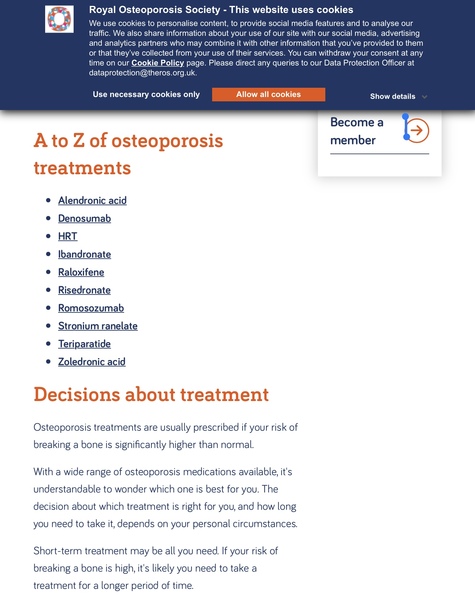 Royal Osteoporosis Society - This website uses cookies

We use cookies to personalise content, to provide social media features and to analyse our traffic. We also share information about your use of our site with our social media, advertising and analytics partners who may combine it with other information that you've provided to them or that they've collected from your use of their services. You can withdraw your consent at any time on our Cookie Policy page. Please direct any queries to our Data Protection Officer at dataprotection@theros.org.uk.

Use necessary cookies only

Allow all cookies

Show details

Become a member

A to Z of osteoporosis treatments

- Alendronic acid
- Denosumab
- HRT
- Ibandronate
- Raloxifene
- Risedronate
- Romosozumab
- Stronium ranelate
- Teriparatide
- Zoledronic acid

Decisions about treatment

Osteoporosis treatments are usually prescribed if your risk of breaking a bone is significantly higher than normal.

With a wide range of osteoporosis medications available, it's understandable to wonder which one is best for you. The decision about which treatment is right for you, and how long you need to take it, depends on your personal circumstances.

Short-term treatment may be all you need. If your risk of breaking a bone is high, it's likely you need to take a treatment for a longer period of time.